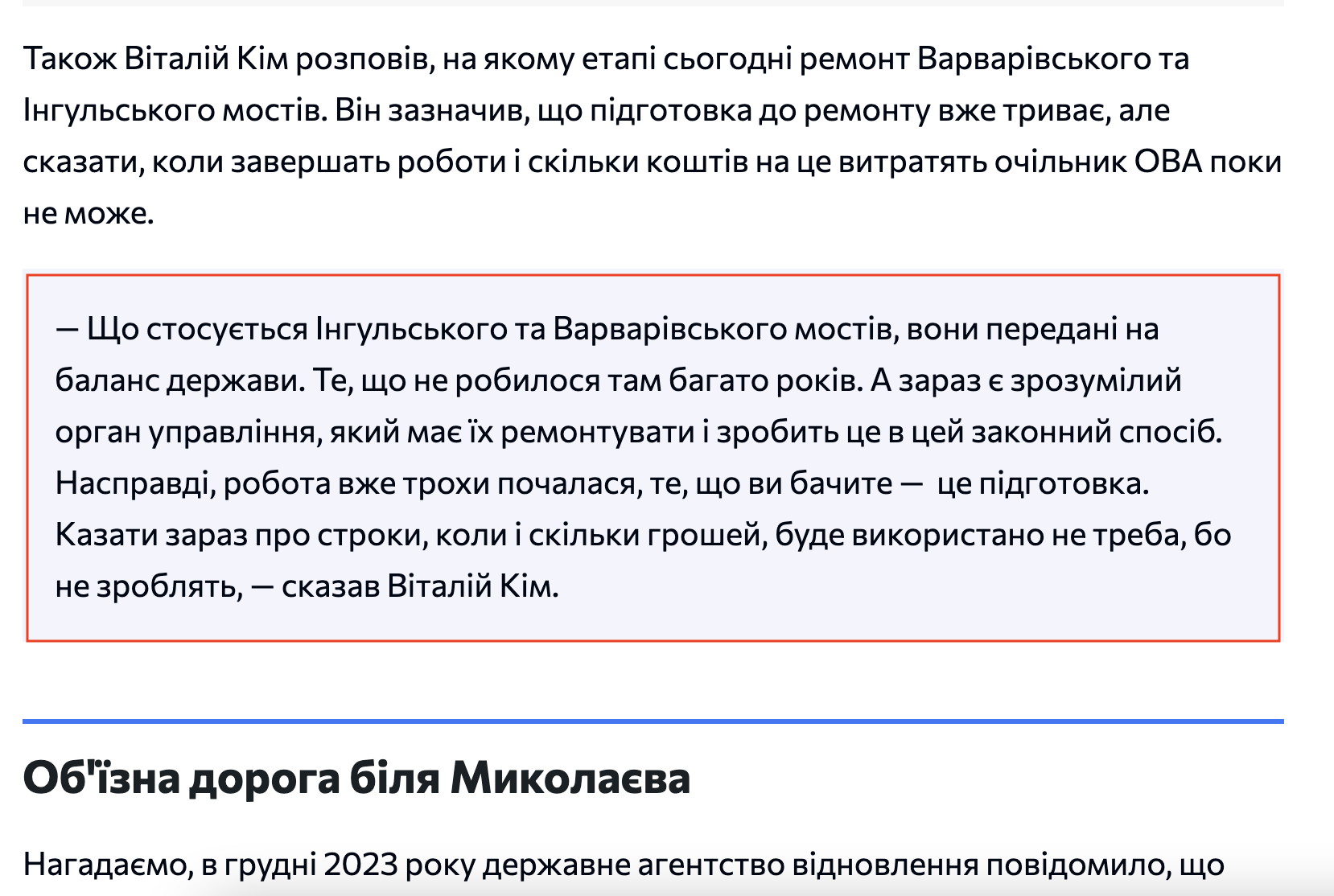 Також Віталій Кім розповів, на якому етапі сьогодні ремонт Варварівського та Інгульського мостів. Він зазначив, що підготовка до ремонту вже триває, але сказати, коли завершать роботи і скільки коштів на це витратять очільник ОВА поки не може.

— Що стосується Інгульського та Варварівського мостів, вони передані на баланс держави. Те, що не робилося там багато років. А зараз є зрозумілий орган управління, який має їх ремонтувати і зробить це в цей законний спосіб. Насправді, робота вже трохи почалася, те, що ви бачите — це підготовка. Казати зараз про строки, коли і скільки грошей, буде використано не треба, бо не зроблять, — сказав Віталій Кім.

Об'їзна дорога біля Миколаєва

Нагадаємо, в грудні 2023 року державне агентство відновлення повідомило, що